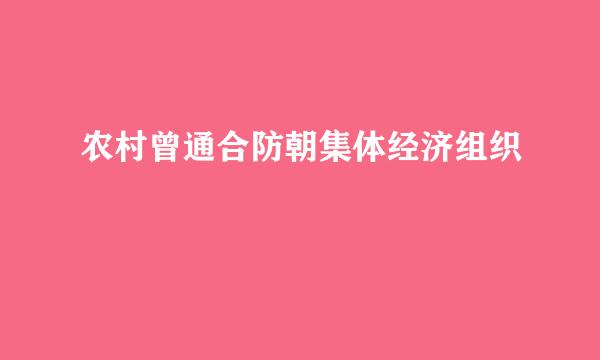 农村曾通合防朝集体经济组织